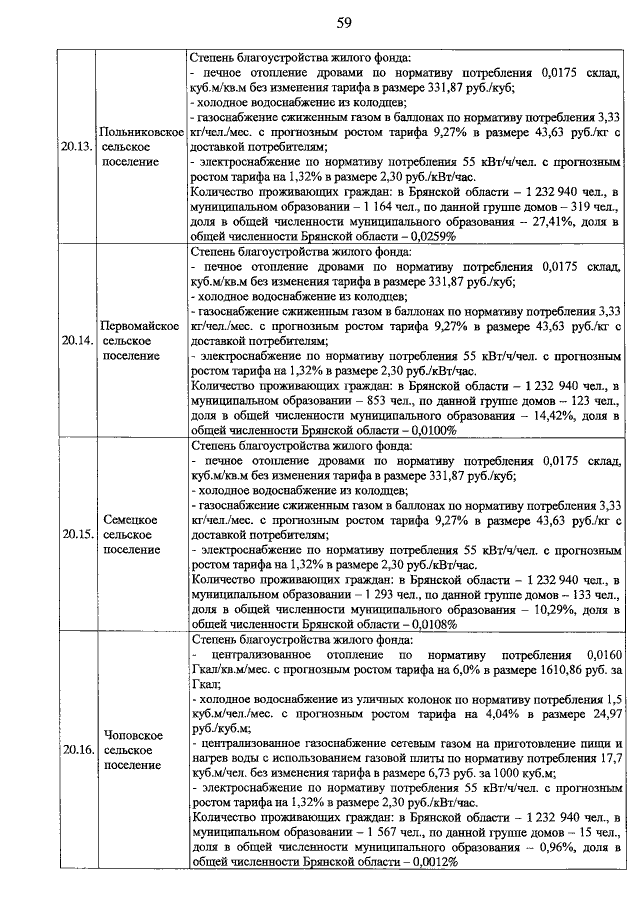 59

| | | |
|---|---|---|
| 20.13. | Польниковское сельское поселение | Степень благоустройства жилого фонда:<br>- печное отопление дровами по нормативу потребления 0,0175 склад, куб.м/кв.м без изменения тарифа в размере 331,87 руб./куб;<br>- холодное водоснабжение из колодцев;<br>- газоснабжение сжиженным газом в баллонах по нормативу потребления 3,33 кг/чел./мес. с прогнозным ростом тарифа 9,27% в размере 43,63 руб./кг с доставкой потребителям;<br>- электроснабжение по нормативу потребления 55 кВт/ч/чел. с прогнозным ростом тарифа на 1,32% в размере 2,30 руб./кВт/час.<br>Количество проживающих граждан: в Брянской области – 1 232 940 чел., в муниципальном образовании – 1 164 чел., по данной группе домов – 319 чел., доля в общей численности муниципального образования – 27,41%, доля в общей численности Брянской области – 0,0259% |
| 20.14. | Первомайское сельское поселение | Степень благоустройства жилого фонда:<br>- печное отопление дровами по нормативу потребления 0,0175 склад, куб.м/кв.м без изменения тарифа в размере 331,87 руб./куб;<br>- холодное водоснабжение из колодцев;<br>- газоснабжение сжиженным газом в баллонах по нормативу потребления 3,33 кг/чел./мес. с прогнозным ростом тарифа 9,27% в размере 43,63 руб./кг с доставкой потребителям;<br>- электроснабжение по нормативу потребления 55 кВт/ч/чел. с прогнозным ростом тарифа на 1,32% в размере 2,30 руб./кВт/час.<br>Количество проживающих граждан: в Брянской области – 1 232 940 чел., в муниципальном образовании – 853 чел., по данной группе домов – 123 чел., доля в общей численности муниципального образования – 14,42%, доля в общей численности Брянской области – 0,0100% |
| 20.15. | Семецкое сельское поселение | Степень благоустройства жилого фонда:<br>- печное отопление дровами по нормативу потребления 0,0175 склад, куб.м/кв.м без изменения тарифа в размере 331,87 руб./куб;<br>- холодное водоснабжение из колодцев;<br>- газоснабжение сжиженным газом в баллонах по нормативу потребления 3,33 кг/чел./мес. с прогнозным ростом тарифа 9,27% в размере 43,63 руб./кг с доставкой потребителям;<br>- электроснабжение по нормативу потребления 55 кВт/ч/чел. с прогнозным ростом тарифа на 1,32% в размере 2,30 руб./кВт/час.<br>Количество проживающих граждан: в Брянской области – 1 232 940 чел., в муниципальном образовании – 1 293 чел., по данной группе домов – 133 чел., доля в общей численности муниципального образования – 10,29%, доля в общей численности Брянской области – 0,0108% |
| 20.16. | Чоповское сельское поселение | Степень благоустройства жилого фонда:<br>- централизованное отопление по нормативу потребления 0,0160 Гкал/кв.м/мес. с прогнозным ростом тарифа на 6,0% в размере 1610,86 руб. за Гкал;<br>- холодное водоснабжение из уличных колонок по нормативу потребления 1,5 куб.м/чел./мес. с прогнозным ростом тарифа на 4,04% в размере 24,97 руб./куб.м;<br>- централизованное газоснабжение сетевым газом на приготовление пищи и нагрев воды с использованием газовой плиты по нормативу потребления 17,7 куб.м/чел. без изменения тарифа в размере 6,73 руб. за 1000 куб.м;<br>- электроснабжение по нормативу потребления 55 кВт/ч/чел. с прогнозным ростом тарифа на 1,32% в размере 2,30 руб./кВт/час.<br>Количество проживающих граждан: в Брянской области – 1 232 940 чел., в муниципальном образовании – 1 567 чел., по данной группе домов – 15 чел., доля в общей численности муниципального образования – 0,96%, доля в общей численности Брянской области – 0,0012% |